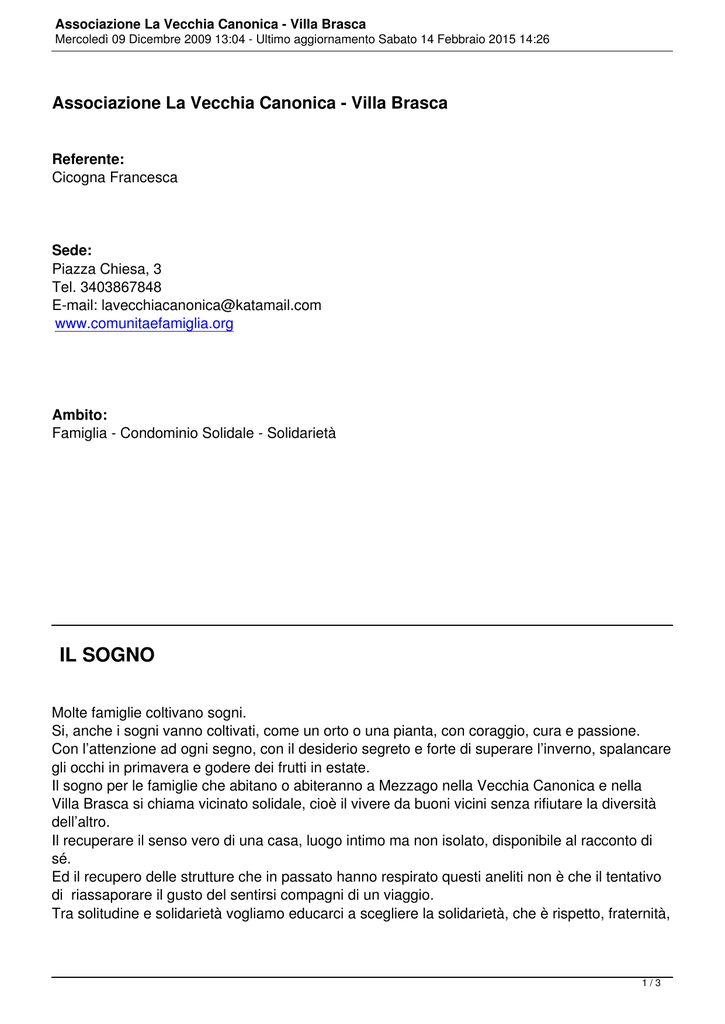 Associazione La Vecchia Canonica - Villa Brasca
Mercoledì 09 Dicembre 2009 13:04 - Ultimo aggiornamento Sabato 14 Febbraio 2015 14:26

Associazione La Vecchia Canonica - Villa Brasca

Referente:
Cicogna Francesca

Sede:
Piazza Chiesa, 3
Tel. 3403867848
E-mail: lavecchiacanonica@katamail.com
www.comunitaefamiglia.org

Ambito:
Famiglia - Condominio Solidale - Solidarietà

IL SOGNO

Molte famiglie coltivano sogni.
Si, anche i sogni vanno coltivati, come un orto o una pianta, con coraggio, cura e passione.
Con l'attenzione ad ogni segno, con il desiderio segreto e forte di superare l'inverno, spalancare gli occhi in primavera e godere dei frutti in estate.
Il sogno per le famiglie che abitano o abiteranno a Mezzago nella Vecchia Canonica e nella Villa Brasca si chiama vicinato solidale, cioè il vivere da buoni vicini senza rifiutare la diversità dell'altro.
Il recuperare il senso vero di una casa, luogo intimo ma non isolato, disponibile al racconto di sé.
Ed il recupero delle strutture che in passato hanno respirato questi aneliti non è che il tentativo di riassaporare il gusto del sentirsi compagni di un viaggio.
Tra solitudine e solidarietà vogliamo educarci a scegliere la solidarietà, che è rispetto, fraternità,

1 / 3